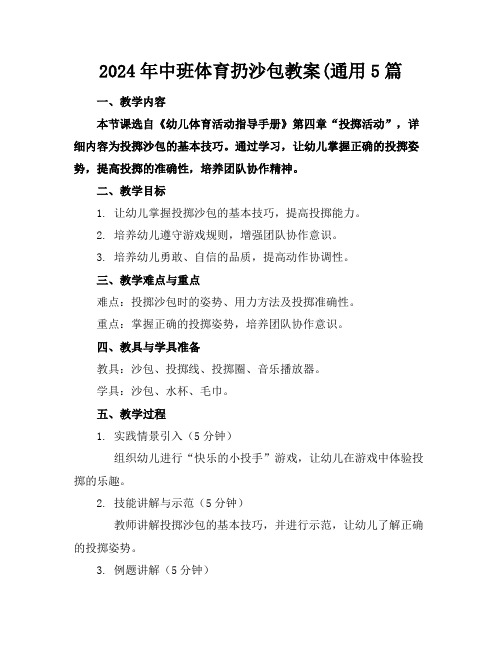 2024年中班体育扔沙包教案(通用5篇

一、教学内容

本节课选自《幼儿体育活动指导手册》第四章“投掷活动”，详细内容为投掷沙包的基本技巧。通过学习，让幼儿掌握正确的投掷姿势，提高投掷的准确性，培养团队协作精神。

二、教学目标

1. 让幼儿掌握投掷沙包的基本技巧，提高投掷能力。

2. 培养幼儿遵守游戏规则，增强团队协作意识。

3. 培养幼儿勇敢、自信的品质，提高动作协调性。

三、教学难点与重点

难点：投掷沙包时的姿势、用力方法及投掷准确性。

重点：掌握正确的投掷姿势，培养团队协作意识。

四、教具与学具准备

教具：沙包、投掷线、投掷圈、音乐播放器。

学具：沙包、水杯、毛巾。

五、教学过程

1. 实践情景引入（5分钟）

组织幼儿进行“快乐的小投手”游戏，让幼儿在游戏中体验投掷的乐趣。

2. 技能讲解与示范（5分钟）

教师讲解投掷沙包的基本技巧，并进行示范，让幼儿了解正确的投掷姿势。

3. 例题讲解（5分钟）